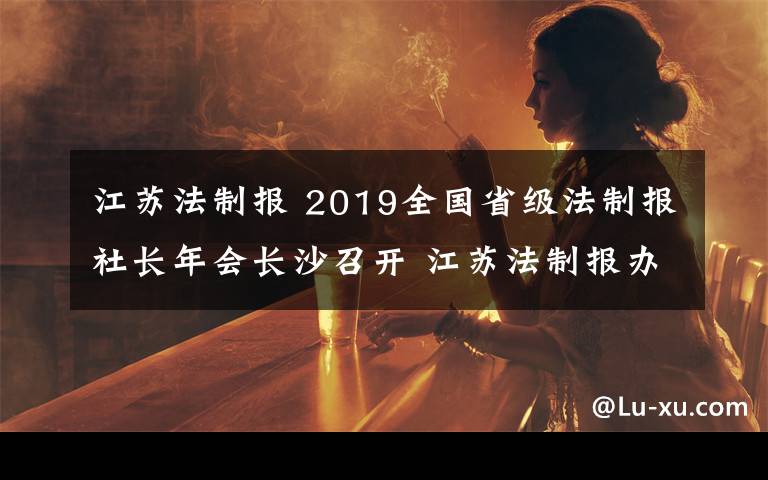 江苏法制报 2019全国省级法制报社长年会长沙召开 江苏法制报办

@Lu-xu.com